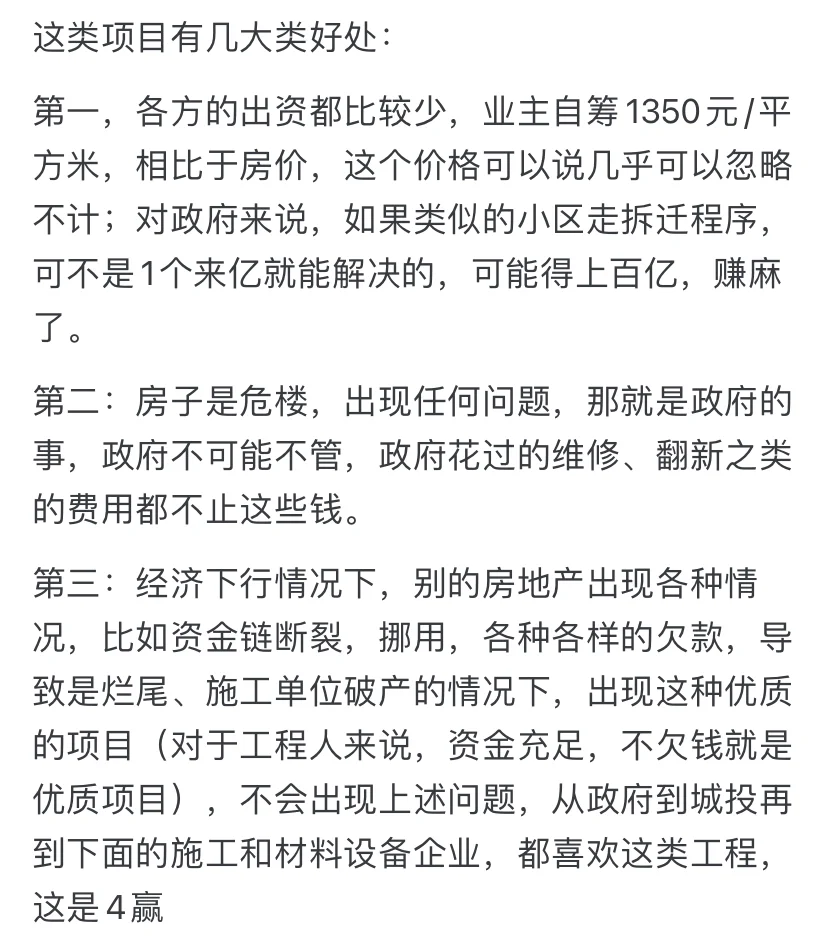 这类项目有几大类好处：

第一，各方的出资都比较少，业主自筹1350元/平方米，相比于房价，这个价格可以说几乎可以忽略不计；对政府来说，如果类似的小区走拆迁程序，可不是1个来亿就能解决的，可能得上百亿，赚麻了。

第二：房子是危楼，出现任何问题，那就是政府的事，政府不可能不管，政府花过的维修、翻新之类的费用都不止这些钱。

第三：经济下行情况下，别的房地产出现各种情况，比如资金链断裂，挪用，各种各样的欠款，导致是烂尾、施工单位破产的情况下，出现这种优质的项目（对于工程人来说，资金充足，不欠钱就是优质项目），不会出现上述问题，从政府到城投再到下面的施工和材料设备企业，都喜欢这类工程，这是4赢